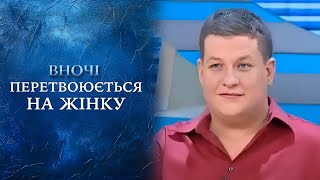 ВНОЧІ
ПЕРЕТВОЮЄТЬСЯ
НА ЖІНКУ